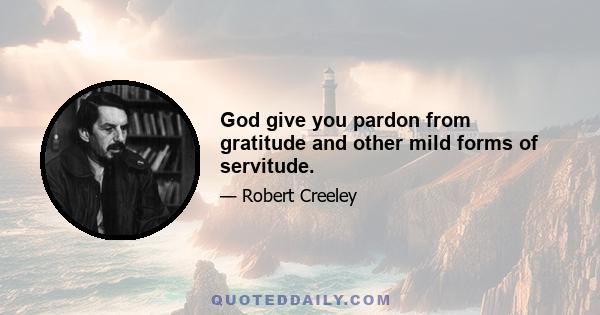 God give you pardon from gratitude and other mild forms of servitude.

— Robert Creeley

QUOTEDDAILY.COM